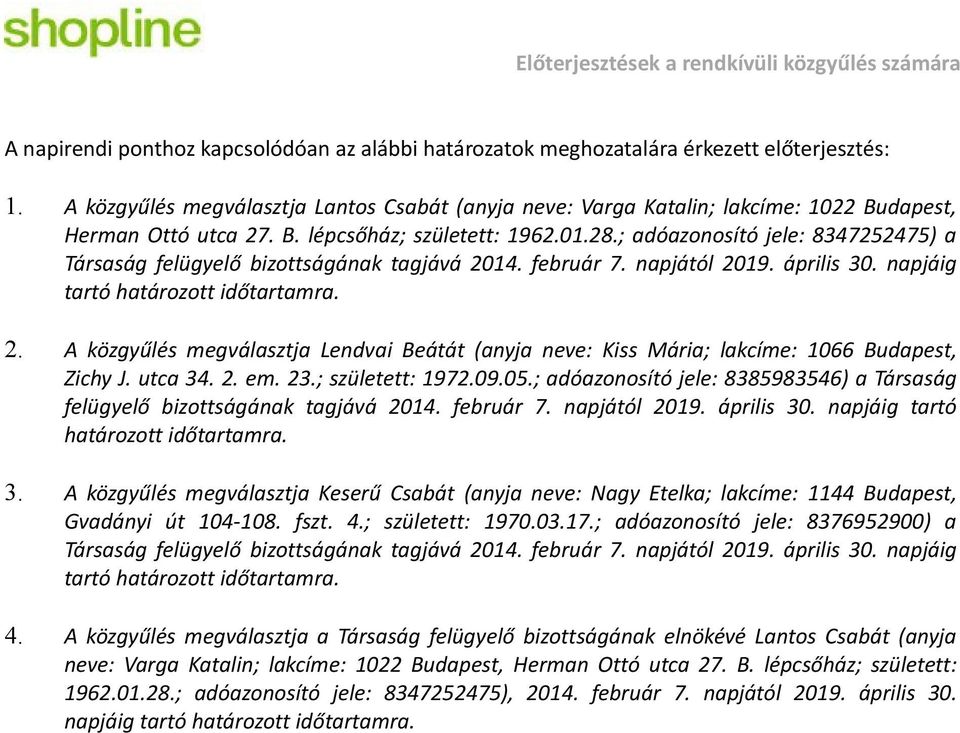 shopline

Előterjesztések a rendkívüli közgyűlés számára

A napirendi ponthoz kapcsolódóan az alábbi határozatok meghozatalára érkezett előterjesztés:

1. A közgyűlés megválasztja Lantos Csabát (anyja neve: Varga Katalin; lakcíme: 1022 Budapest, Herman Ottó utca 27. B. lépcsőház; született: 1962.01.28.; adóazonosító jele: 8347252475) a Társaság felügyelő bizottságának tagjává 2014. február 7. napjától 2019. április 30. napjáig tartó határozott időtartamra.

2. A közgyűlés megválasztja Lendvai Beátát (anyja neve: Kiss Mária; lakcíme: 1066 Budapest, Zichy J. utca 34. 2. em. 23.; született: 1972.09.05.; adóazonosító jele: 8385983546) a Társaság felügyelő bizottságának tagjává 2014. február 7. napjától 2019. április 30. napjáig tartó határozott időtartamra.

3. A közgyűlés megválasztja Keserű Csabát (anyja neve: Nagy Etelka; lakcíme: 1144 Budapest, Gvadányi út 104-108. fszt. 4.; született: 1970.03.17.; adóazonosító jele: 8376952900) a Társaság felügyelő bizottságának tagjává 2014. február 7. napjától 2019. április 30. napjáig tartó határozott időtartamra.

4. A közgyűlés megválasztja a Társaság felügyelő bizottságának elnökévé Lantos Csabát (anyja neve: Varga Katalin; lakcíme: 1022 Budapest, Herman Ottó utca 27. B. lépcsőház; született: 1962.01.28.; adóazonosító jele: 8347252475), 2014. február 7. napjától 2019. április 30. napjáig tartó határozott időtartamra.